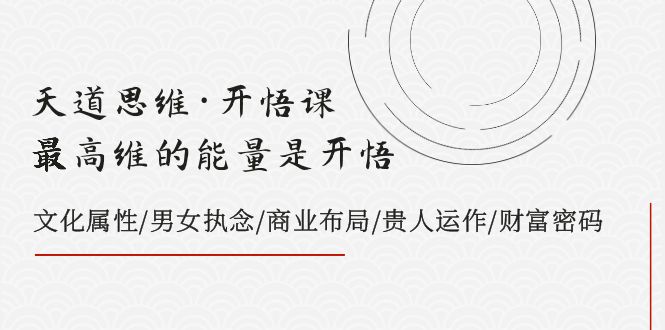 天道思维·开悟课
最高维的能量是开悟

文化属性/男女执念/商业布局/贵人运作/财富密码